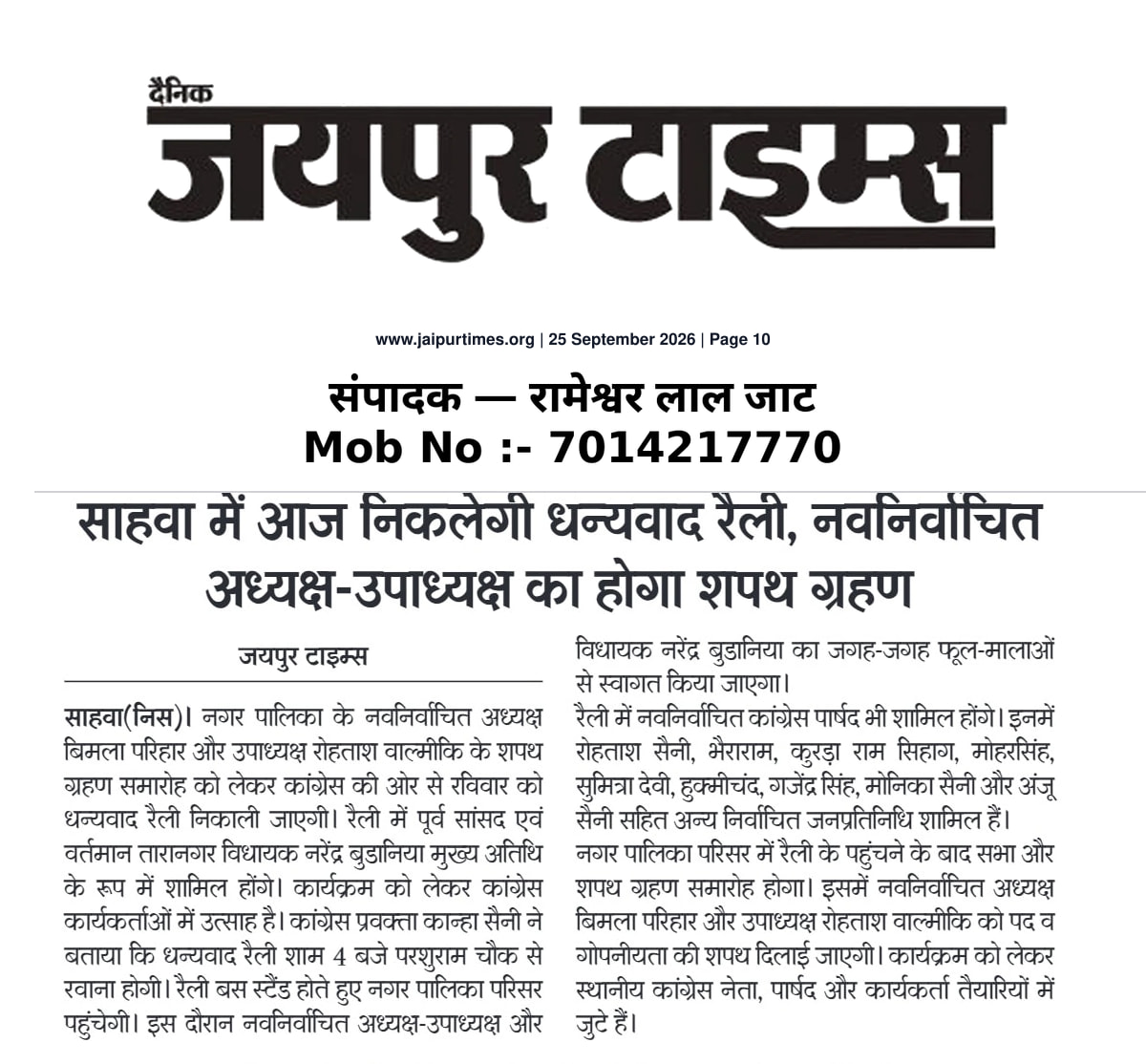 दैनिक
जयपुर टाइम्स

www.jaipurtimes.org | 25 September 2026 | Page 10

संपादक — रामेश्वर लाल जाट
Mob No :- 7014217770

साहवा में आज निकलेगी धन्यवाद रैली, नवनिर्वाचित अध्यक्ष-उपाध्यक्ष का होगा शपथ ग्रहण

जयपुर टाइम्स

साहवा(निस)। नगर पालिका के नवनिर्वाचित अध्यक्ष बिमला परिहार और उपाध्यक्ष रोहताश वाल्मीकि के शपथ ग्रहण समारोह को लेकर कांग्रेस की ओर से रविवार को धन्यवाद रैली निकाली जाएगी। रैली में पूर्व सांसद एवं वर्तमान तारानगर विधायक नरेंद्र बुडानिया मुख्य अतिथि के रूप में शामिल होंगे। कार्यक्रम को लेकर कांग्रेस कार्यकर्ताओं में उत्साह है। कांग्रेस प्रवक्ता कान्हा सैनी ने बताया कि धन्यवाद रैली शाम 4 बजे परशुराम चौक से रवाना होगी। रैली बस स्टैंड होते हुए नगर पालिका परिसर पहुंचेगी। इस दौरान नवनिर्वाचित अध्यक्ष-उपाध्यक्ष और विधायक नरेंद्र बुडानिया का जगह-जगह फूल-मालाओं से स्वागत किया जाएगा।

रैली में नवनिर्वाचित कांग्रेस पार्षद भी शामिल होंगे। इनमें रोहताश सैनी, भैराराम, कुरड़ा राम सिहाग, मोहरसिंह, सुमित्रा देवी, हुक्मीचंद, गजेंद्र सिंह, मोनिका सैनी और अंजू सैनी सहित अन्य निर्वाचित जनप्रतिनिधि शामिल हैं।

नगर पालिका परिसर में रैली के पहुंचने के बाद सभा और शपथ ग्रहण समारोह होगा। इसमें नवनिर्वाचित अध्यक्ष बिमला परिहार और उपाध्यक्ष रोहताश वाल्मीकि को पद व गोपनीयता की शपथ दिलाई जाएगी। कार्यक्रम को लेकर स्थानीय कांग्रेस नेता, पार्षद और कार्यकर्ता तैयारियों में जुटे हैं।